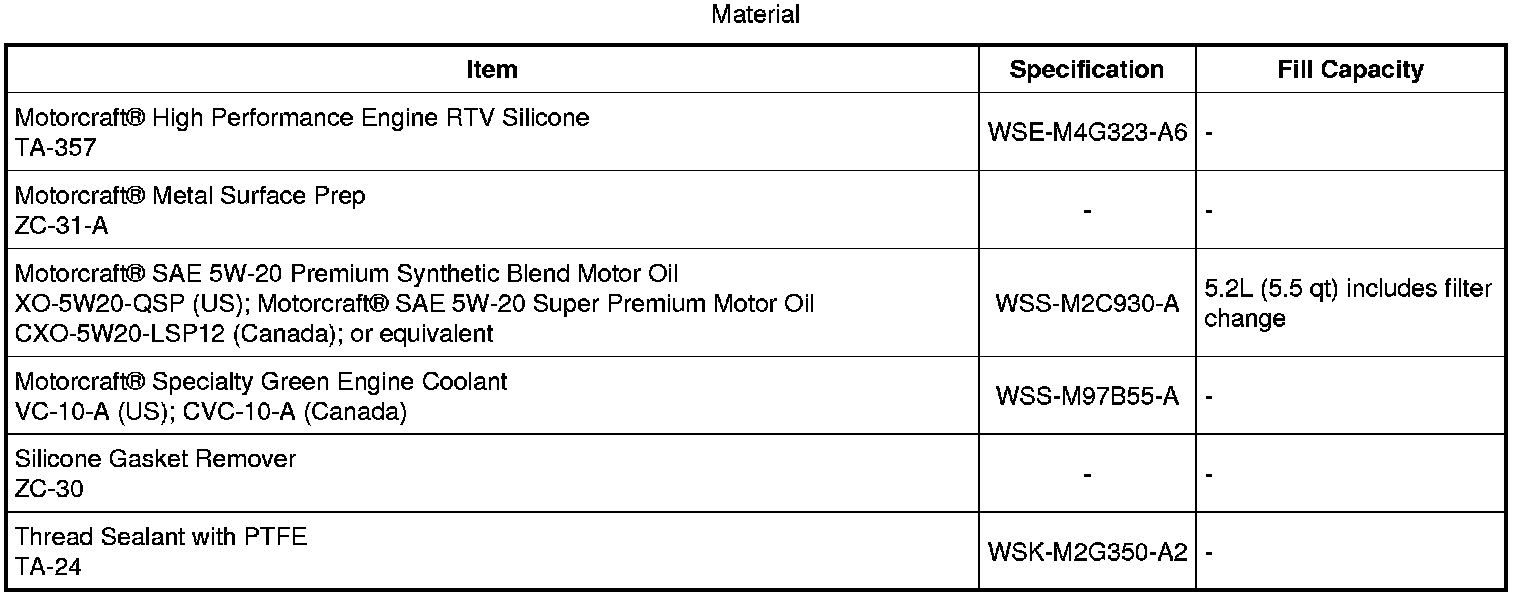 Material

| Item | Specification | Fill Capacity |
|---|---|---|
| Motorcraft® High Performance Engine RTV Silicone TA-357 | WSE-M4G323-A6 | - |
| Motorcraft® Metal Surface Prep ZC-31-A | - | - |
| Motorcraft® SAE 5W-20 Premium Synthetic Blend Motor Oil XO-5W20-QSP (US); Motorcraft® SAE 5W-20 Super Premium Motor Oil CXO-5W20-LSP12 (Canada); or equivalent | WSS-M2C930-A | 5.2L (5.5 qt) includes filter change |
| Motorcraft® Specialty Green Engine Coolant VC-10-A (US); CVC-10-A (Canada) | WSS-M97B55-A | - |
| Silicone Gasket Remover ZC-30 | - | - |
| Thread Sealant with PTFE TA-24 | WSK-M2G350-A2 | - |